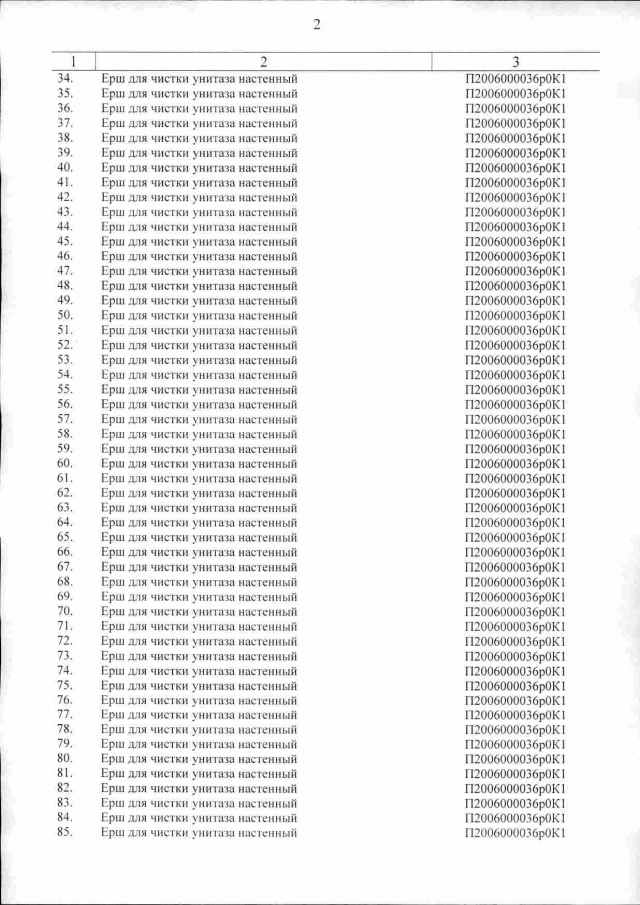 2

| 1 | 2 | 3 |
|---|---|---|
| 34. | Ерш для чистки унитаза настенный | П2006000036р0К1 |
| 35. | Ерш для чистки унитаза настенный | П2006000036р0К1 |
| 36. | Ерш для чистки унитаза настенный | П2006000036р0К1 |
| 37. | Ерш для чистки унитаза настенный | П2006000036р0К1 |
| 38. | Ерш для чистки унитаза настенный | П2006000036р0К1 |
| 39. | Ерш для чистки унитаза настенный | П2006000036р0К1 |
| 40. | Ерш для чистки унитаза настенный | П2006000036р0К1 |
| 41. | Ерш для чистки унитаза настенный | П2006000036р0К1 |
| 42. | Ерш для чистки унитаза настенный | П2006000036р0К1 |
| 43. | Ерш для чистки унитаза настенный | П2006000036р0К1 |
| 44. | Ерш для чистки унитаза настенный | П2006000036р0К1 |
| 45. | Ерш для чистки унитаза настенный | П2006000036р0К1 |
| 46. | Ерш для чистки унитаза настенный | П2006000036р0К1 |
| 47. | Ерш для чистки унитаза настенный | П2006000036р0К1 |
| 48. | Ерш для чистки унитаза настенный | П2006000036р0К1 |
| 49. | Ерш для чистки унитаза настенный | П2006000036р0К1 |
| 50. | Ерш для чистки унитаза настенный | П2006000036р0К1 |
| 51. | Ерш для чистки унитаза настенный | П2006000036р0К1 |
| 52. | Ерш для чистки унитаза настенный | П2006000036р0К1 |
| 53. | Ерш для чистки унитаза настенный | П2006000036р0К1 |
| 54. | Ерш для чистки унитаза настенный | П2006000036р0К1 |
| 55. | Ерш для чистки унитаза настенный | П2006000036р0К1 |
| 56. | Ерш для чистки унитаза настенный | П2006000036р0К1 |
| 57. | Ерш для чистки унитаза настенный | П2006000036р0К1 |
| 58. | Ерш для чистки унитаза настенный | П2006000036р0К1 |
| 59. | Ерш для чистки унитаза настенный | П2006000036р0К1 |
| 60. | Ерш для чистки унитаза настенный | П2006000036р0К1 |
| 61. | Ерш для чистки унитаза настенный | П2006000036р0К1 |
| 62. | Ерш для чистки унитаза настенный | П2006000036р0К1 |
| 63. | Ерш для чистки унитаза настенный | П2006000036р0К1 |
| 64. | Ерш для чистки унитаза настенный | П2006000036р0К1 |
| 65. | Ерш для чистки унитаза настенный | П2006000036р0К1 |
| 66. | Ерш для чистки унитаза настенный | П2006000036р0К1 |
| 67. | Ерш для чистки унитаза настенный | П2006000036р0К1 |
| 68. | Ерш для чистки унитаза настенный | П2006000036р0К1 |
| 69. | Ерш для чистки унитаза настенный | П2006000036р0К1 |
| 70. | Ерш для чистки унитаза настенный | П2006000036р0К1 |
| 71. | Ерш для чистки унитаза настенный | П2006000036р0К1 |
| 72. | Ерш для чистки унитаза настенный | П2006000036р0К1 |
| 73. | Ерш для чистки унитаза настенный | П2006000036р0К1 |
| 74. | Ерш для чистки унитаза настенный | П2006000036р0К1 |
| 75. | Ерш для чистки унитаза настенный | П2006000036р0К1 |
| 76. | Ерш для чистки унитаза настенный | П2006000036р0К1 |
| 77. | Ерш для чистки унитаза настенный | П2006000036р0К1 |
| 78. | Ерш для чистки унитаза настенный | П2006000036р0К1 |
| 79. | Ерш для чистки унитаза настенный | П2006000036р0К1 |
| 80. | Ерш для чистки унитаза настенный | П2006000036р0К1 |
| 81. | Ерш для чистки унитаза настенный | П2006000036р0К1 |
| 82. | Ерш для чистки унитаза настенный | П2006000036р0К1 |
| 83. | Ерш для чистки унитаза настенный | П2006000036р0К1 |
| 84. | Ерш для чистки унитаза настенный | П2006000036р0К1 |
| 85. | Ерш для чистки унитаза настенный | П2006000036р0К1 |